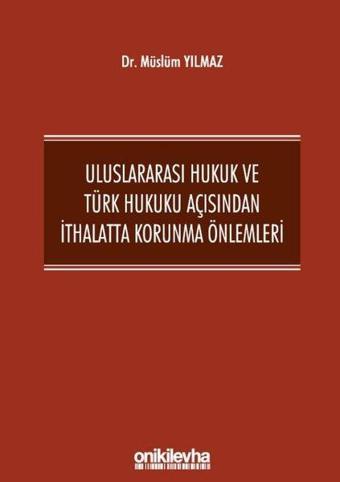 Dr. Müslüm YILMAZ

ULUSLARARASI HUKUK VE TÜRK HUKUKU AÇISINDAN İTHALATTA KORUNMA ÖNLEMLERİ

onikilevha